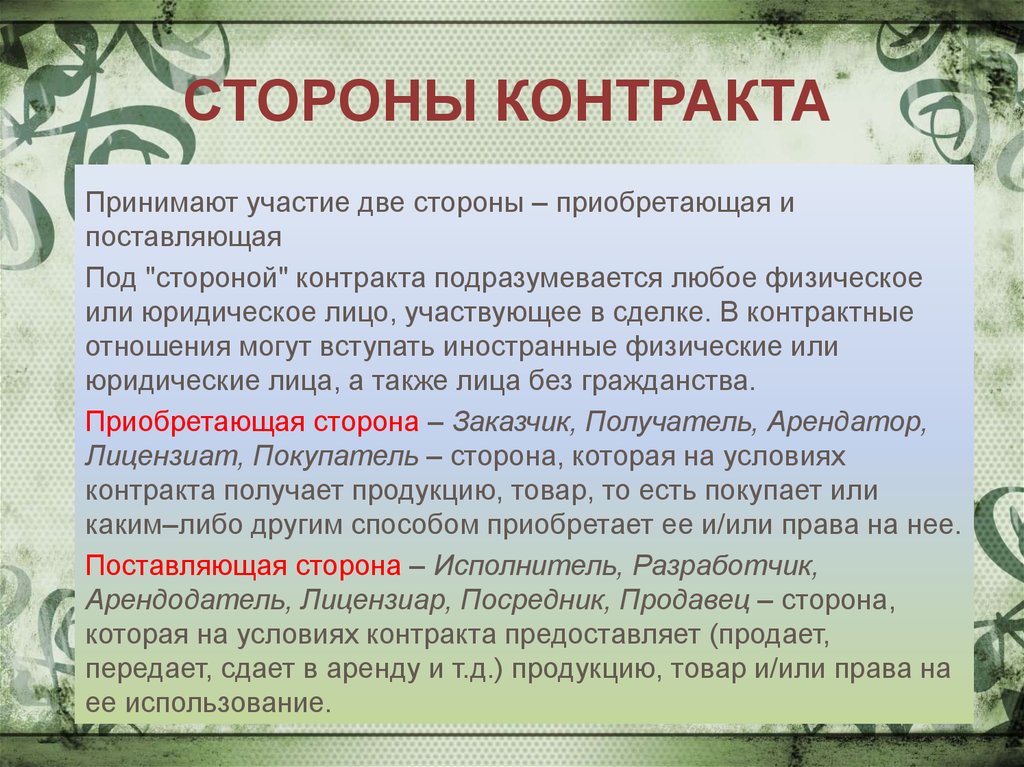 СТОРОНЫ КОНТРАКТА

Принимают участие две стороны – приобретающая и поставляющая

Под "стороной" контракта подразумевается любое физическое или юридическое лицо, участвующее в сделке. В контрактные отношения могут вступать иностранные физические или юридические лица, а также лица без гражданства.

Приобретающая сторона – Заказчик, Получатель, Арендатор, Лицензиат, Покупатель – сторона, которая на условиях контракта получает продукцию, товар, то есть покупает или каким–либо другим способом приобретает ее и/или права на нее.

Поставляющая сторона – Исполнитель, Разработчик, Арендодатель, Лицензиар, Посредник, Продавец – сторона, которая на условиях контракта предоставляет (продает, передает, сдает в аренду и т.д.) продукцию, товар и/или права на ее использование.